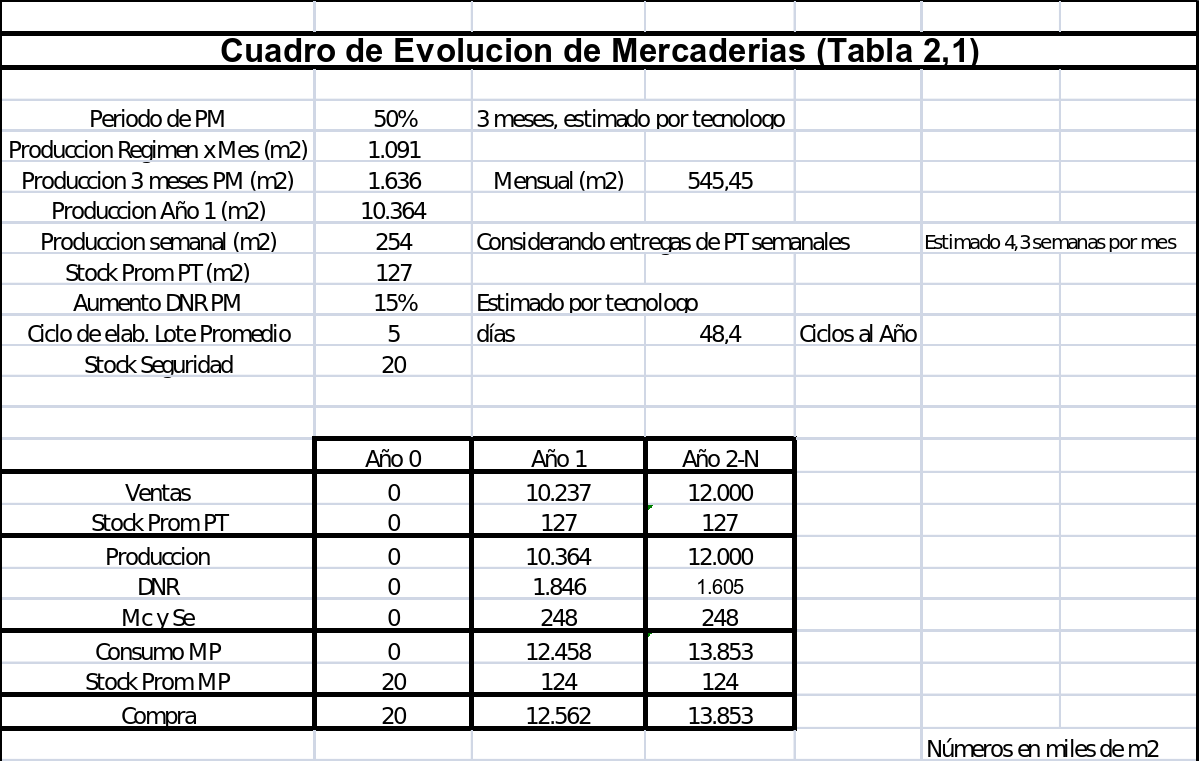 Cuadro de Evolucion de Mercaderias (Tabla 2,1)

| | | | | | |
|---|---|---|---|---|---|
| Periodo de PM | 50% | 3 meses, estimado por tecnologo | | | |
| Produccion Regimen x Mes (m2) | 1.091 | | | | |
| Produccion 3 meses PM (m2) | 1.636 | Mensual (m2) | 545,45 | | |
| Produccion Año 1 (m2) | 10.364 | | | | |
| Produccion semanal (m2) | 254 | Considerando entregas de PT semanales | | | Estimado 4,3 semanas por mes |
| Stock Prom PT (m2) | 127 | | | | |
| Aumento DNR PM | 15% | Estimado por tecnologo | | | |
| Ciclo de elab. Lote Promedio | 5 | días | 48,4 | Ciclos al Año | |
| Stock Seguridad | 20 | | | | |

| | Año 0 | Año 1 | Año 2-N |
|---|---|---|---|
| Ventas | 0 | 10.237 | 12.000 |
| Stock Prom PT | 0 | 127 | 127 |
| Produccion | 0 | 10.364 | 12.000 |
| DNR | 0 | 1.846 | 1.605 |
| Mc y Se | 0 | 248 | 248 |
| Consumo MP | 0 | 12.458 | 13.853 |
| Stock Prom MP | 20 | 124 | 124 |
| Compra | 20 | 12.562 | 13.853 |

Números en miles de m2